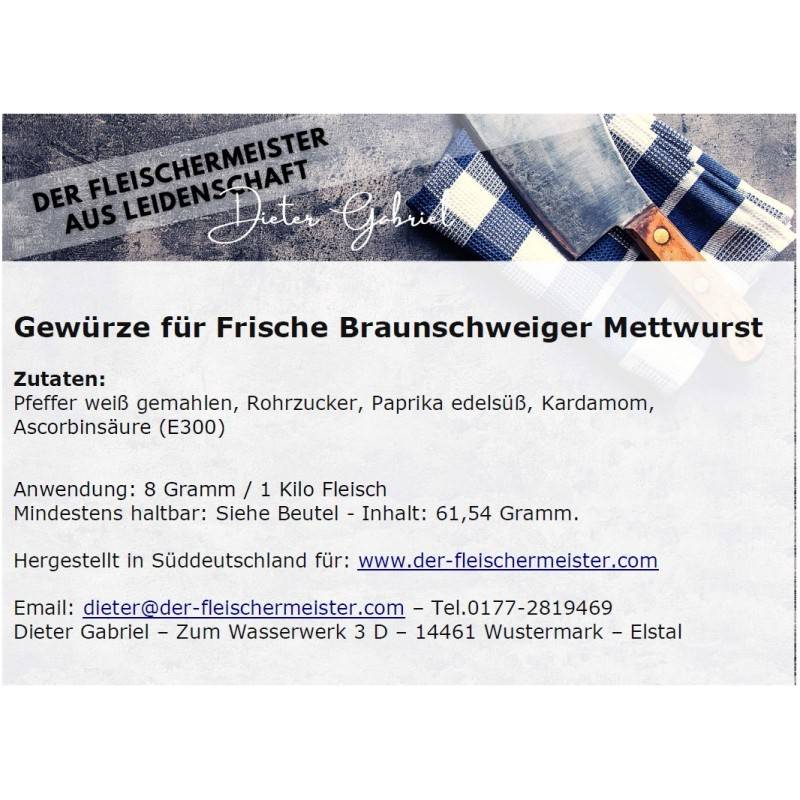 DER FLEISCHERMEISTER AUS LEIDENSCHAFT

Dieter Gabriel

Gewürze für Frische Braunschweiger Mettwurst

Zutaten:
Pfeffer weiß gemahlen, Rohrzucker, Paprika edelsüß, Kardamom, Ascorbinsäure (E300)

Anwendung: 8 Gramm / 1 Kilo Fleisch
Mindestens haltbar: Siehe Beutel - Inhalt: 61,54 Gramm.

Hergestellt in Süddeutschland für: www.der-fleischermeister.com

Email: dieter@der-fleischermeister.com – Tel.0177-2819469
Dieter Gabriel – Zum Wasserwerk 3 D – 14461 Wustermark – Elstal